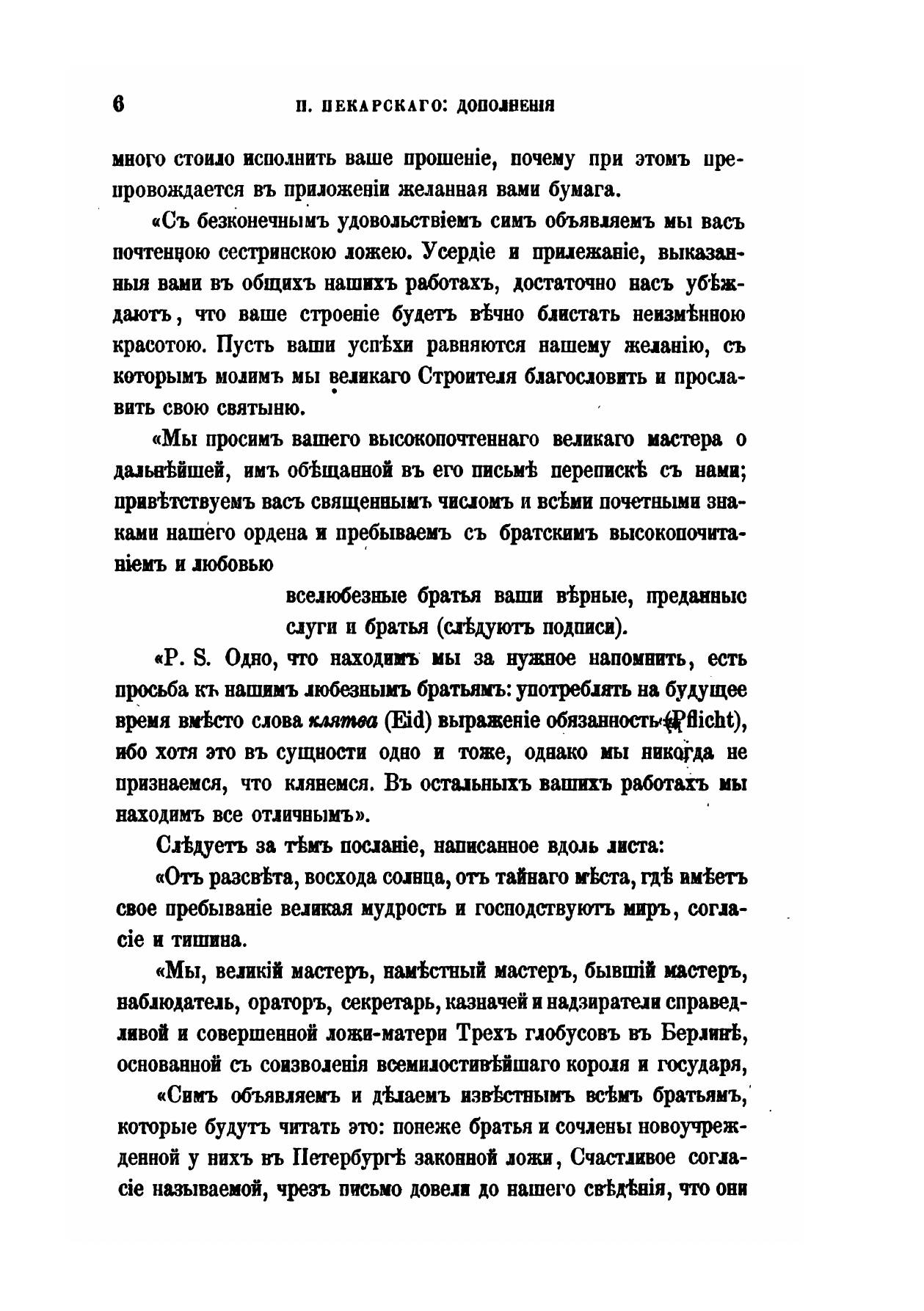 6 П. ПЕКАРСКАГО: ДОПОЛНЕНІЯ

много стоило исполнить ваше прошеніе, почему при этомъ препровождается въ приложеніи желанная вами бумага.

«Съ безконечнымъ удовольствіемъ симъ объявляемъ мы васъ почтенною сестринскою ложею. Усердіе и прилежаніе, выказанныя вами въ общихъ нашихъ работахъ, достаточно насъ убѣждаютъ, что ваше строеніе будетъ вѣчно блистать неизмѣнною красотою. Пусть ваши успѣхи равняются нашему желанію, съ которымъ молимъ мы великаго Строителя благословить и прославить свою святыню.

«Мы просимъ вашего высокопочтеннаго великаго мастера о дальнѣйшей, имъ обѣщанной въ его письмѣ перепискѣ съ нами; привѣтствуемъ васъ священнымъ числомъ и всѣми почетными знаками нашего ордена и пребываемъ съ братскимъ высокопочитаніемъ и любовью

вселюбезные братья ваши вѣрные, преданные слуги и братья (слѣдуютъ подписи).

«P. S. Одно, что находимъ мы за нужное напомнить, есть просьба къ нашимъ любезнымъ братьямъ: употреблять на будущее время вмѣсто слова клятва (Eid) выраженіе обязанность (Pflicht), ибо хотя это въ сущности одно и тоже, однако мы никогда не признаемся, что клянемся. Въ остальныхъ вашихъ работахъ мы находимъ все отличнымъ».

Слѣдуетъ за тѣмъ посланіе, написанное вдоль листа:

«Отъ разсвѣта, восхода солнца, отъ тайнаго мѣста, гдѣ имѣетъ свое пребываніе великая мудрость и господствуютъ миръ, согласіе и тишина.

«Мы, великій мастеръ, намѣстный мастеръ, бывшій мастеръ, наблюдатель, ораторъ, секретарь, казначей и надзиратели справедливой и совершенной ложи-матери Трехъ глобусовъ въ Берлинѣ, основанной съ соизволенія всемилостивѣйшаго короля и государя,

«Симъ объявляемъ и дѣлаемъ извѣстнымъ всѣмъ братьямъ, которые будутъ читать это: понеже братья и сочлены новоучрежденной у нихъ въ Петербургѣ законной ложи, Счастливое согласіе называемой, чрезъ письмо довели до нашего свѣдѣнія, что они